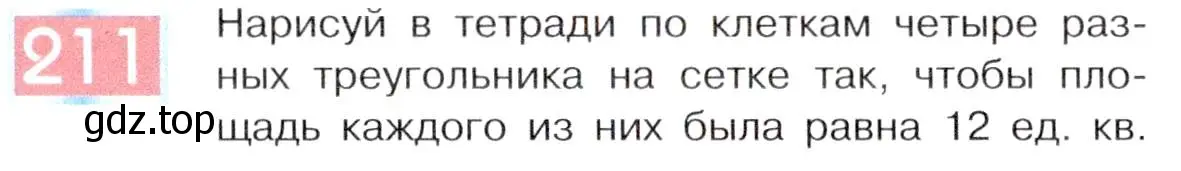 211 Нарисуй в тетради по клеткам четыре разных треугольника на сетке так, чтобы площадь каждого из них была равна 12 ед. кв.

gdz.top